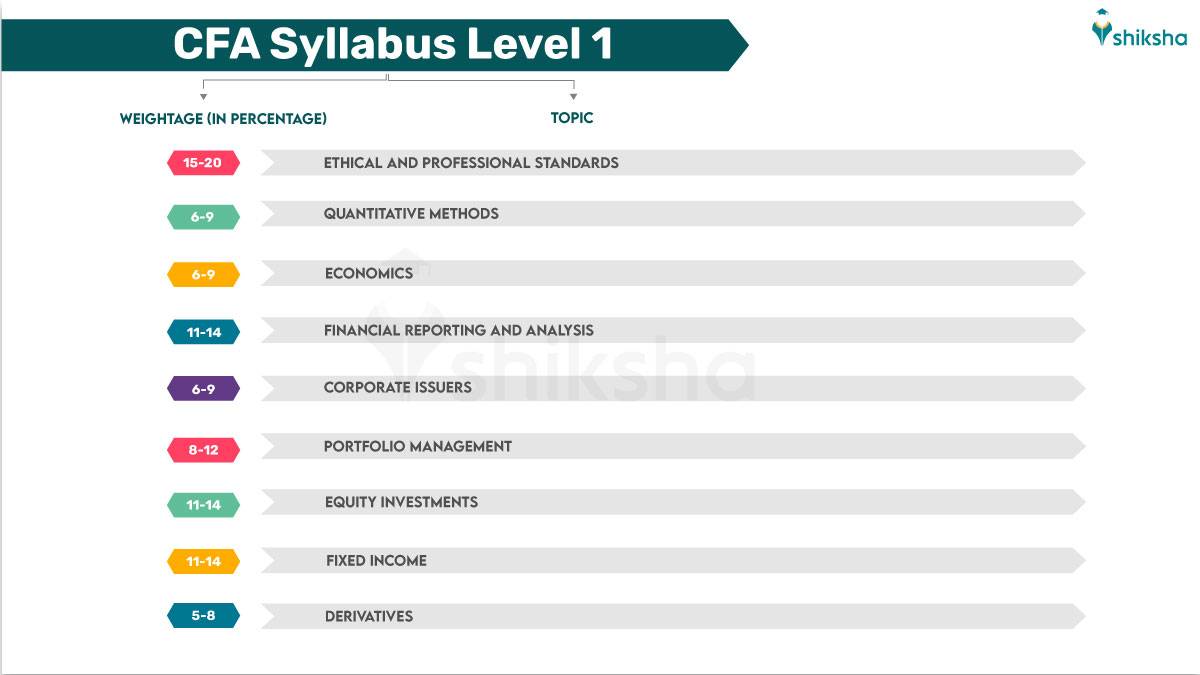 CFA Syllabus Level 1

shiksha

| WEIGHTAGE (IN PERCENTAGE) | TOPIC |
|---|---|
| 15-20 | ETHICAL AND PROFESSIONAL STANDARDS |
| 6-9 | QUANTITATIVE METHODS |
| 6-9 | ECONOMICS |
| 11-14 | FINANCIAL REPORTING AND ANALYSIS |
| 6-9 | CORPORATE ISSUERS |
| 8-12 | PORTFOLIO MANAGEMENT |
| 11-14 | EQUITY INVESTMENTS |
| 11-14 | FIXED INCOME |
| 5-8 | DERIVATIVES |

shiksha